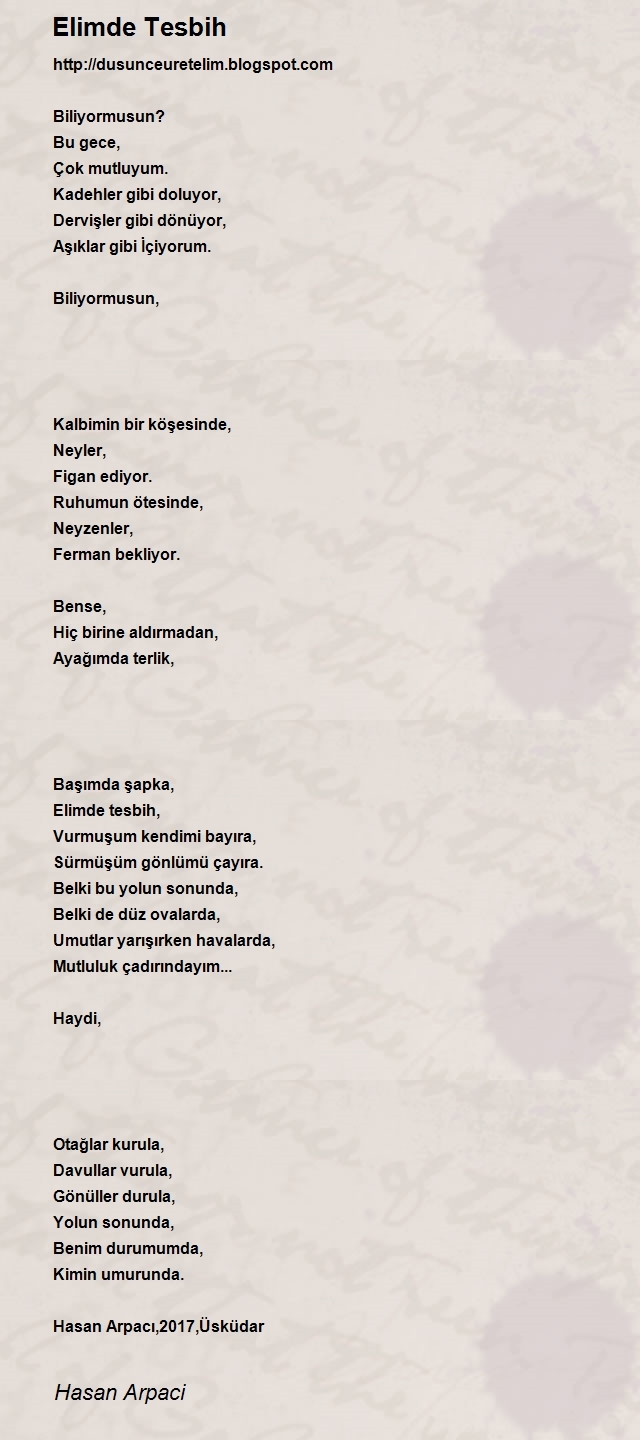 Elimde Tesbih

http://dusunceuretelim.blogspot.com

Biliyormusun?
Bu gece,
Çok mutluyum.
Kadehler gibi doluyor,
Dervişler gibi dönüyor,
Aşıklar gibi İçiyorum.

Biliyormusun,

Kalbimin bir köşesinde,
Neyler,
Figan ediyor.
Ruhumun ötesinde,
Neyzenler,
Ferman bekliyor.

Bense,
Hiç birine aldırmadan,
Ayağımda terlik,

Başımda şapka,
Elimde tesbih,
Vurmuşum kendimi bayıra,
Sürmüşüm gönlümü çayıra.
Belki bu yolun sonunda,
Belki de düz ovalarda,
Umutlar yarışırken havalarda,
Mutluluk çadırındayım...

Haydi,

Otağlar kurula,
Davullar vurula,
Gönüller durula,
Yolun sonunda,
Benim durumumda,
Kimin umurunda.

Hasan Arpacı,2017,Üsküdar

Hasan Arpaci